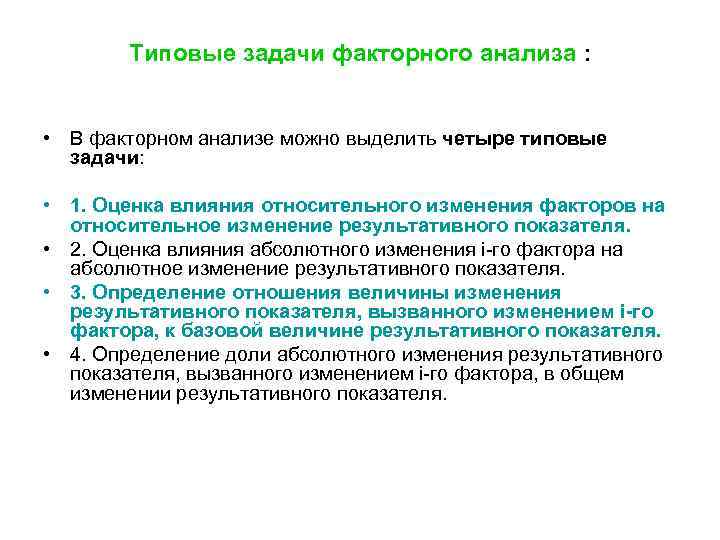 Типовые задачи факторного анализа :

• В факторном анализе можно выделить четыре типовые задачи:

• 1. Оценка влияния относительного изменения факторов на относительное изменение результативного показателя.
• 2. Оценка влияния абсолютного изменения i-го фактора на абсолютное изменение результативного показателя.
• 3. Определение отношения величины изменения результативного показателя, вызванного изменением i-го фактора, к базовой величине результативного показателя.
• 4. Определение доли абсолютного изменения результативного показателя, вызванного изменением i-го фактора, в общем изменении результативного показателя.